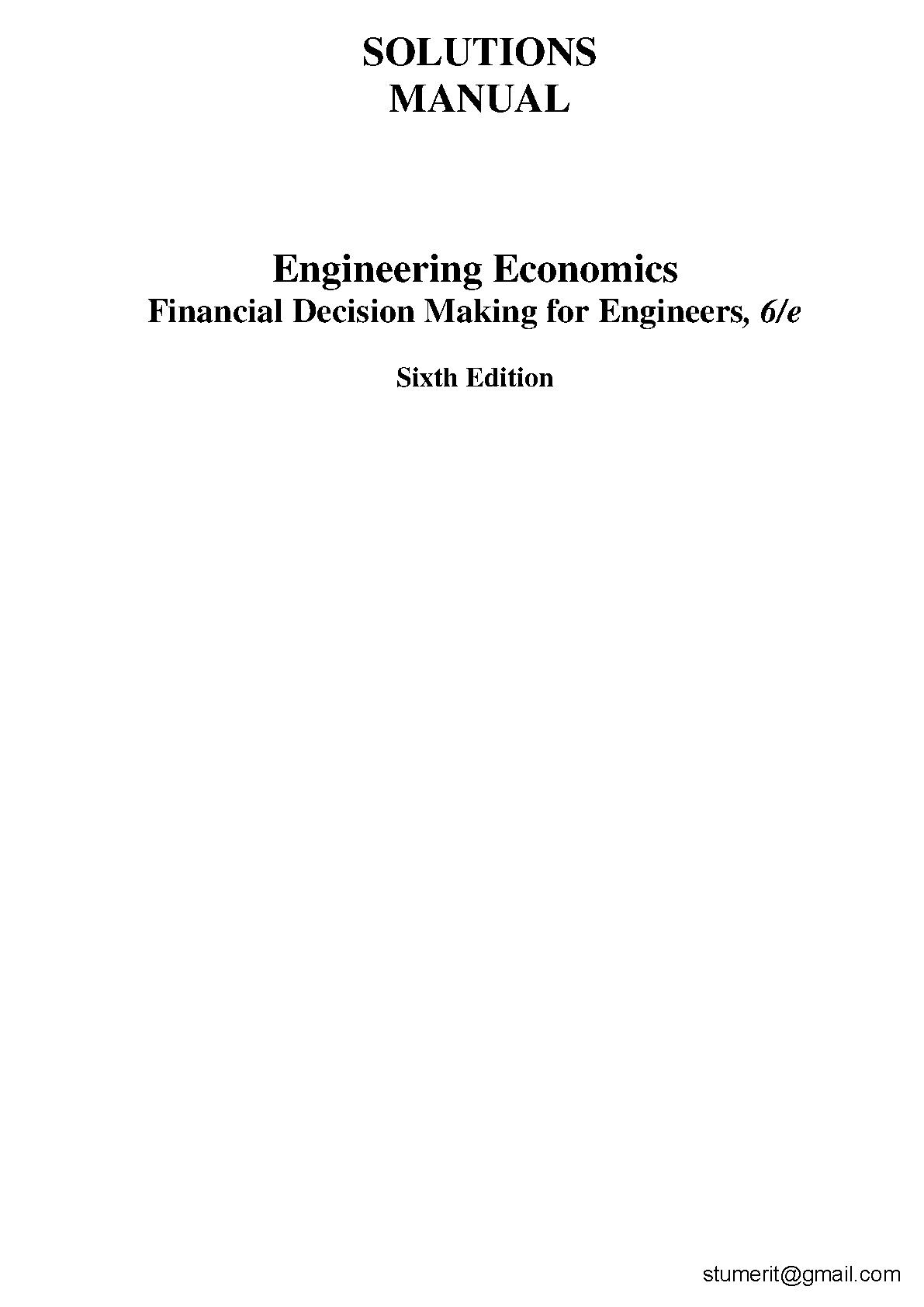 SOLUTIONS
MANUAL

Engineering Economics
Financial Decision Making for Engineers, 6/e

Sixth Edition

stumerit@gmail.com